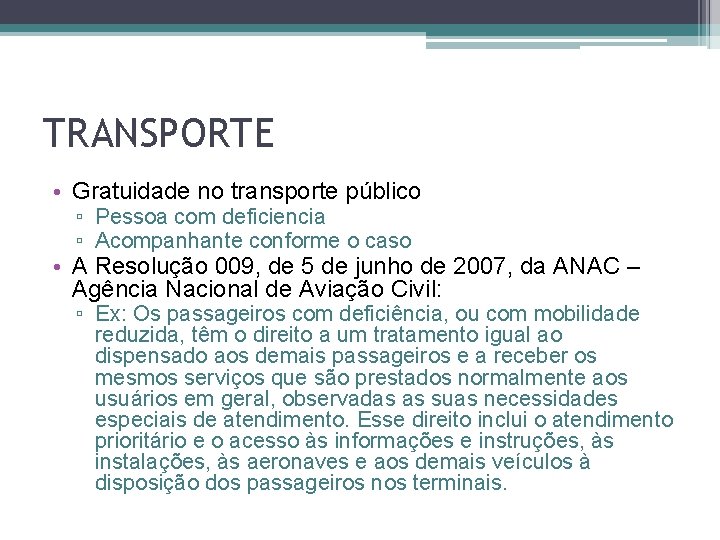 TRANSPORTE

• Gratuidade no transporte público
▫ Pessoa com deficiencia
▫ Acompanhante conforme o caso
• A Resolução 009, de 5 de junho de 2007, da ANAC – Agência Nacional de Aviação Civil:
▫ Ex: Os passageiros com deficiência, ou com mobilidade reduzida, têm o direito a um tratamento igual ao dispensado aos demais passageiros e a receber os mesmos serviços que são prestados normalmente aos usuários em geral, observadas as suas necessidades especiais de atendimento. Esse direito inclui o atendimento prioritário e o acesso às informações e instruções, às instalações, às aeronaves e aos demais veículos à disposição dos passageiros nos terminais.